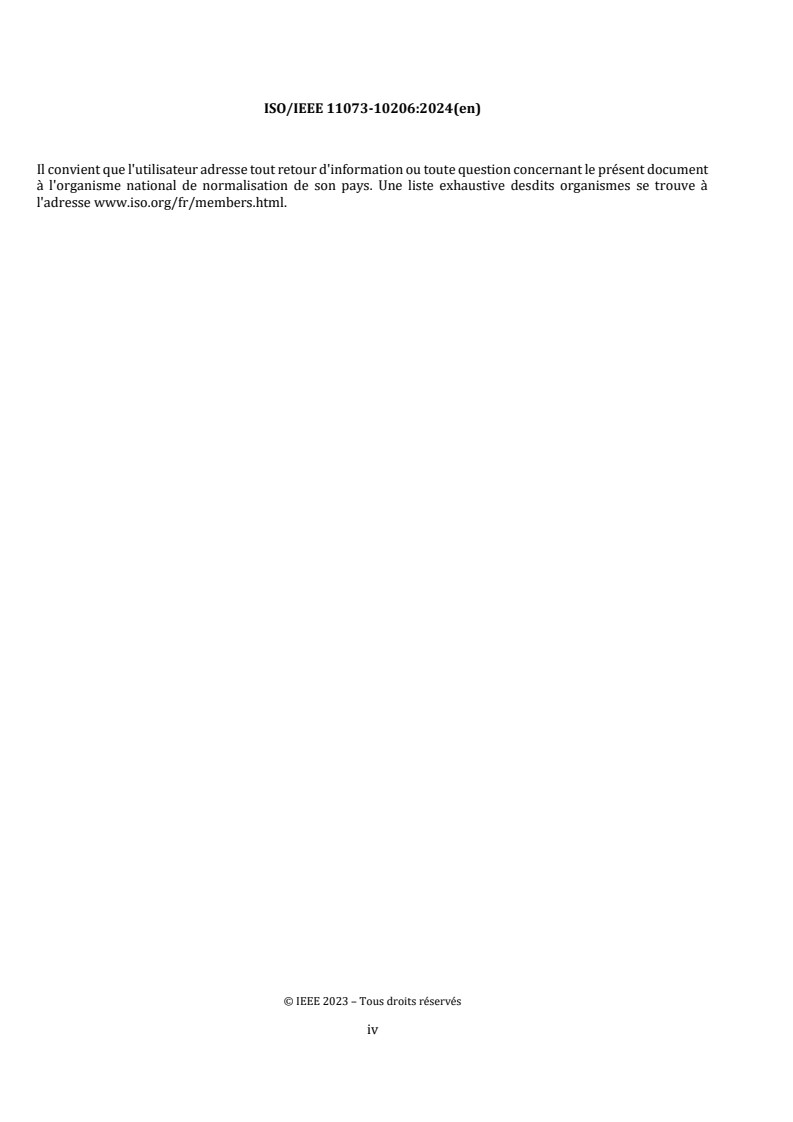 ISO/IEEE 11073-10206:2024(en)

Il convient que l'utilisateur adresse tout retour d'information ou toute question concernant le présent document à l'organisme national de normalisation de son pays. Une liste exhaustive desdits organismes se trouve à l'adresse www.iso.org/fr/members.html.

© IEEE 2023 – Tous droits réservés

iv